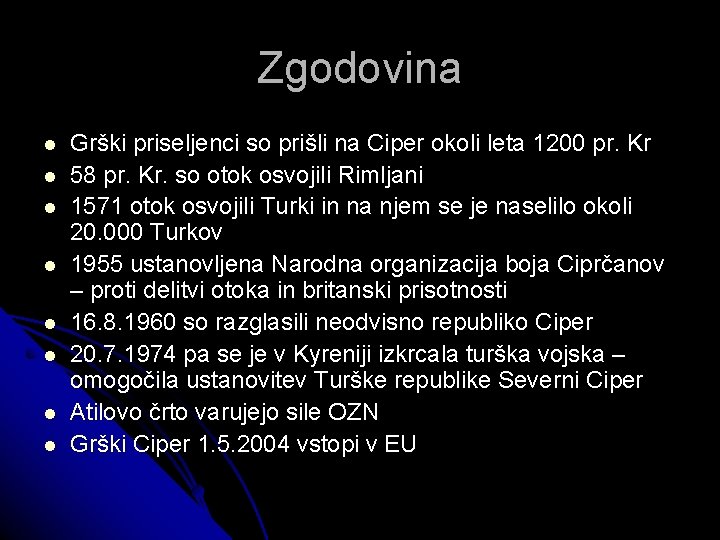 Zgodovina

- Grški priseljenci so prišli na Ciper okoli leta 1200 pr. Kr
- 58 pr. Kr. so otok osvojili Rimljani
- 1571 otok osvojili Turki in na njem se je naselilo okoli 20.000 Turkov
- 1955 ustanovljena Narodna organizacija boja Ciprčanov – proti delitvi otoka in britanski prisotnosti
- 16.8.1960 so razglasili neodvisno republiko Ciper
- 20.7.1974 pa se je v Kyreniji izkrcala turška vojska – omogočila ustanovitev Turške republike Severni Ciper
- Atilovo črto varujejo sile OZN
- Grški Ciper 1.5.2004 vstopi v EU